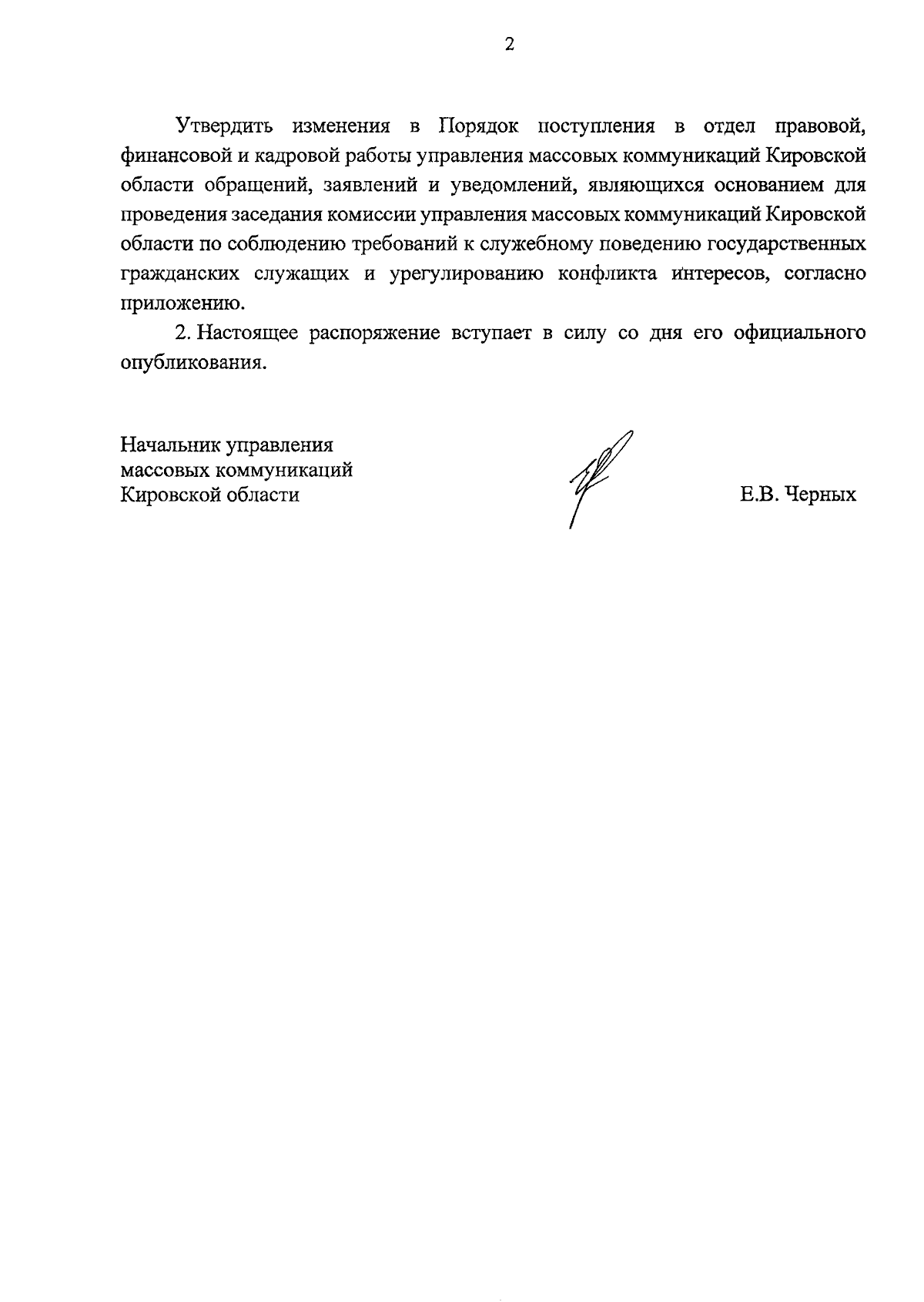 2

Утвердить изменения в Порядок поступления в отдел правовой, финансовой и кадровой работы управления массовых коммуникаций Кировской области обращений, заявлений и уведомлений, являющихся основанием для проведения заседания комиссии управления массовых коммуникаций Кировской области по соблюдению требований к служебному поведению государственных гражданских служащих и урегулированию конфликта интересов, согласно приложению.

2. Настоящее распоряжение вступает в силу со дня его официального опубликования.

Начальник управления
массовых коммуникаций
Кировской области

Е.В. Черных